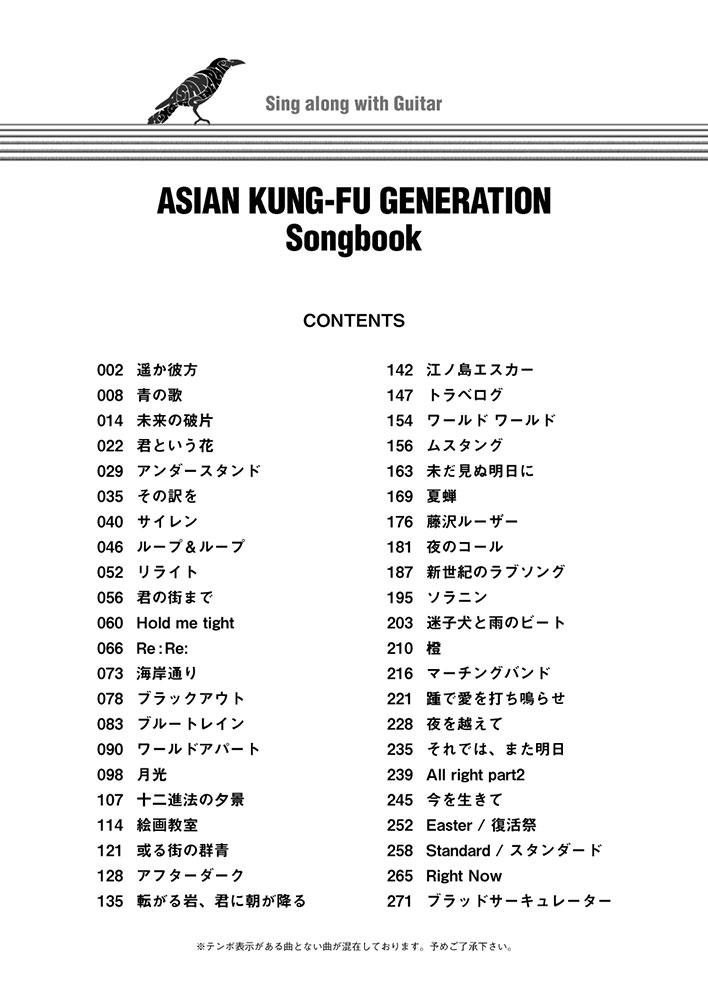 Sing along with Guitar

ASIAN KUNG-FU GENERATION Songbook

CONTENTS

002 遥か彼方
008 青の歌
014 未来の破片
022 君という花
029 アンダースタンド
035 その訳を
040 サイレン
046 ループ＆ループ
052 リライト
056 君の街まで
060 Hold me tight
066 Re：Re:
073 海岸通り
078 ブラックアウト
083 ブルートレイン
090 ワールドアパート
098 月光
107 十二進法の夕景
114 絵画教室
121 或る街の群青
128 アフターダーク
135 転がる岩、君に朝が降る

142 江ノ島エスカー
147 トラベログ
154 ワールド ワールド
156 ムスタング
163 未だ見ぬ明日に
169 夏蝉
176 藤沢ルーザー
181 夜のコール
187 新世紀のラブソング
195 ソラニン
203 迷子犬と雨のビート
210 橙
216 マーチングバンド
221 踵で愛を打ち鳴らせ
228 夜を越えて
235 それでは、また明日
239 All right part2
245 今を生きて
252 Easter / 復活祭
258 Standard / スタンダード
265 Right Now
271 ブラッドサーキュレーター

※テンポ表示がある曲とない曲が混在しております。予めご了承下さい。